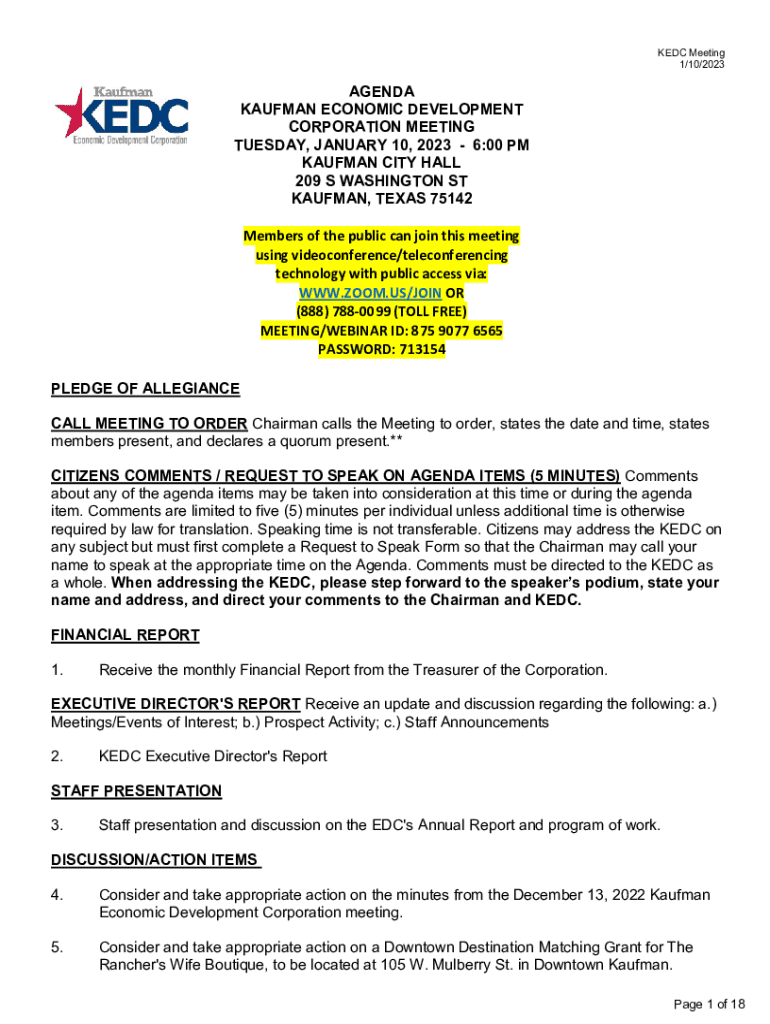 KEDC Meeting
1/10/2023

Kaufman
KEDC
Economic Development Corporation

AGENDA
KAUFMAN ECONOMIC DEVELOPMENT CORPORATION MEETING
TUESDAY, JANUARY 10, 2023 - 6:00 PM
KAUFMAN CITY HALL
209 S WASHINGTON ST
KAUFMAN, TEXAS 75142

Members of the public can join this meeting using videoconference/teleconferencing technology with public access via:
WWW.ZOOM.US/JOIN OR
(888) 788-0099 (TOLL FREE)
MEETING/WEBINAR ID: 875 9077 6565
PASSWORD: 713154

PLEDGE OF ALLEGIANCE

CALL MEETING TO ORDER Chairman calls the Meeting to order, states the date and time, states members present, and declares a quorum present.**

CITIZENS COMMENTS / REQUEST TO SPEAK ON AGENDA ITEMS (5 MINUTES) Comments about any of the agenda items may be taken into consideration at this time or during the agenda item. Comments are limited to five (5) minutes per individual unless additional time is otherwise required by law for translation. Speaking time is not transferable. Citizens may address the KEDC on any subject but must first complete a Request to Speak Form so that the Chairman may call your name to speak at the appropriate time on the Agenda. Comments must be directed to the KEDC as a whole. When addressing the KEDC, please step forward to the speaker's podium, state your name and address, and direct your comments to the Chairman and KEDC.

FINANCIAL REPORT

1. Receive the monthly Financial Report from the Treasurer of the Corporation.

EXECUTIVE DIRECTOR'S REPORT Receive an update and discussion regarding the following: a.) Meetings/Events of Interest; b.) Prospect Activity; c.) Staff Announcements

2. KEDC Executive Director's Report

STAFF PRESENTATION

3. Staff presentation and discussion on the EDC's Annual Report and program of work.

DISCUSSION/ACTION ITEMS

4. Consider and take appropriate action on the minutes from the December 13, 2022 Kaufman Economic Development Corporation meeting.

5. Consider and take appropriate action on a Downtown Destination Matching Grant for The Rancher's Wife Boutique, to be located at 105 W. Mulberry St. in Downtown Kaufman.

Page 1 of 18